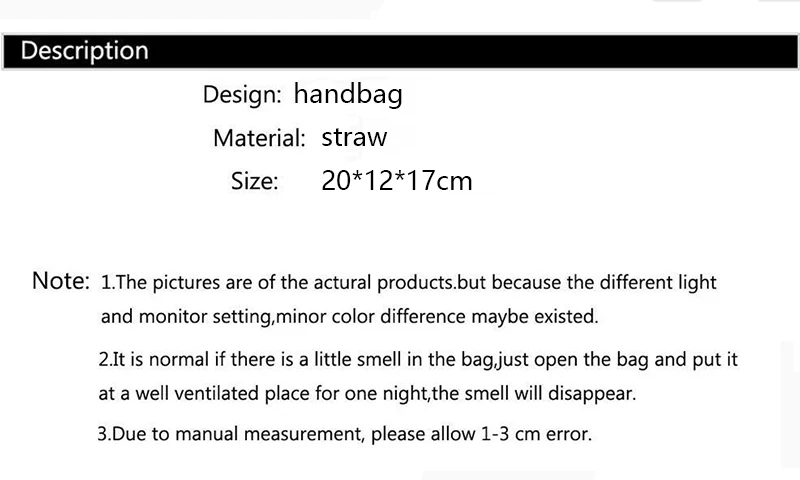 Description

Design: handbag

Material: straw

Size: 20*12*17cm

Note: 1.The pictures are of the actural products.but because the different light and monitor setting,minor color difference maybe existed.

2.It is normal if there is a little smell in the bag,just open the bag and put it at a well ventilated place for one night,the smell will disappear.

3.Due to manual measurement, please allow 1-3 cm error.